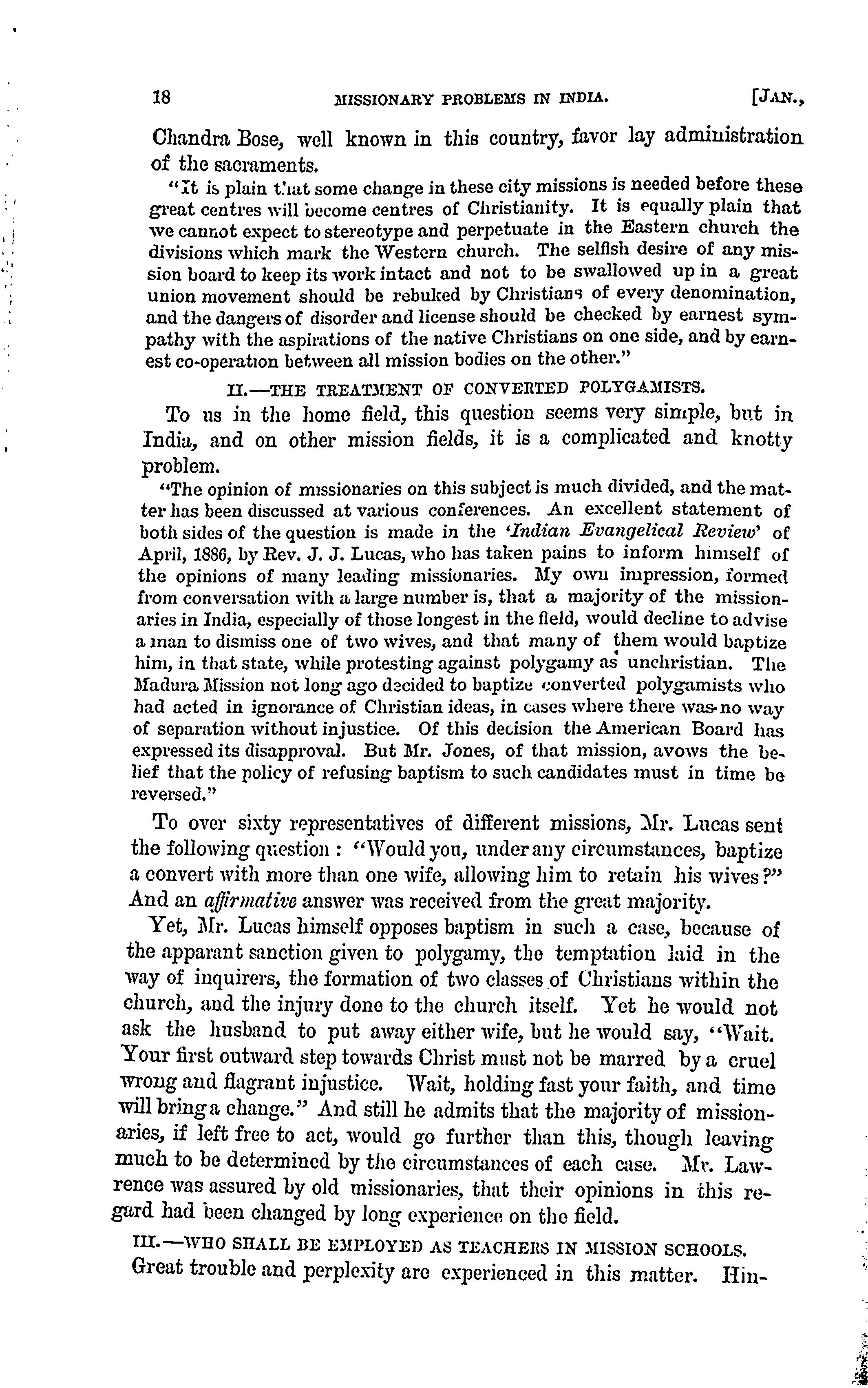 18 MISSIONARY PROBLEMS IN INDIA. [JAN.,

Chandra Bose, well known in this country, favor lay administration of the sacraments.

"It is plain that some change in these city missions is needed before these great centres will become centres of Christianity. It is equally plain that we cannot expect to stereotype and perpetuate in the Eastern church the divisions which mark the Western church. The selfish desire of any mission board to keep its work intact and not to be swallowed up in a great union movement should be rebuked by Christians of every denomination, and the dangers of disorder and license should be checked by earnest sympathy with the aspirations of the native Christians on one side, and by earnest co-operation between all mission bodies on the other."

II.—THE TREATMENT OF CONVERTED POLYGAMISTS.

To us in the home field, this question seems very simple, but in India, and on other mission fields, it is a complicated and knotty problem.

"The opinion of missionaries on this subject is much divided, and the matter has been discussed at various conferences. An excellent statement of both sides of the question is made in the 'Indian Evangelical Review' of April, 1886, by Rev. J. J. Lucas, who has taken pains to inform himself of the opinions of many leading missionaries. My own impression, formed from conversation with a large number is, that a majority of the missionaries in India, especially of those longest in the field, would decline to advise a man to dismiss one of two wives, and that many of them would baptize him, in that state, while protesting against polygamy as unchristian. The Madura Mission not long ago decided to baptize converted polygamists who had acted in ignorance of Christian ideas, in cases where there was no way of separation without injustice. Of this decision the American Board has expressed its disapproval. But Mr. Jones, of that mission, avows the belief that the policy of refusing baptism to such candidates must in time be reversed."

To over sixty representatives of different missions, Mr. Lucas sent the following question: "Would you, under any circumstances, baptize a convert with more than one wife, allowing him to retain his wives?" And an affirmative answer was received from the great majority.

Yet, Mr. Lucas himself opposes baptism in such a case, because of the apparant sanction given to polygamy, the temptation laid in the way of inquirers, the formation of two classes of Christians within the church, and the injury done to the church itself. Yet he would not ask the husband to put away either wife, but he would say, "Wait. Your first outward step towards Christ must not be marred by a cruel wrong and flagrant injustice. Wait, holding fast your faith, and time will bring a change." And still he admits that the majority of missionaries, if left free to act, would go further than this, though leaving much to be determined by the circumstances of each case. Mr. Lawrence was assured by old missionaries, that their opinions in this regard had been changed by long experience on the field.

III.—WHO SHALL BE EMPLOYED AS TEACHERS IN MISSION SCHOOLS.

Great trouble and perplexity are experienced in this matter. Hin-